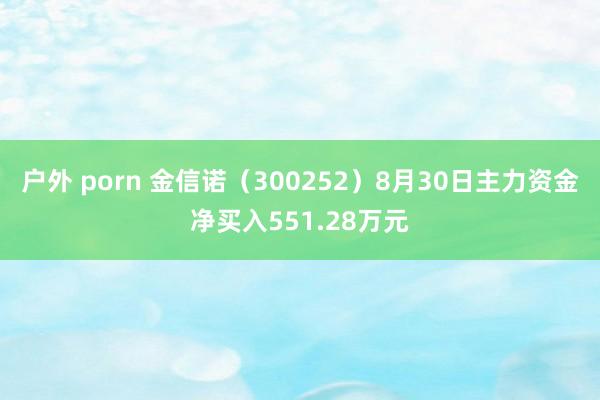 户外 porn 金信诺（300252）8月30日主力资金净买入551.28万元